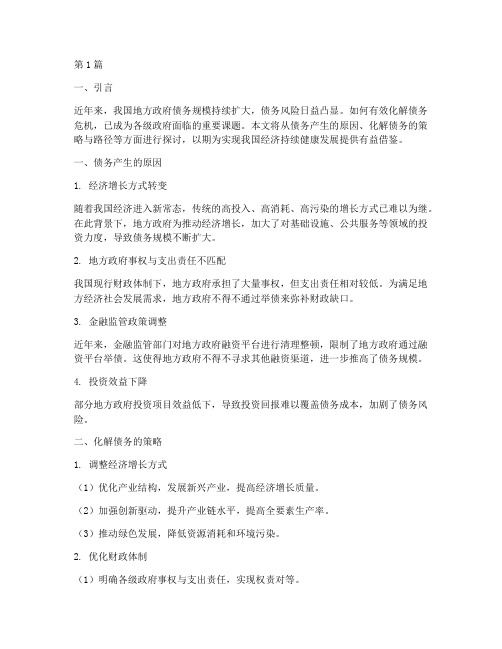 第1篇

一、引言

近年来，我国地方政府债务规模持续扩大，债务风险日益凸显。如何有效化解债务危机，已成为各级政府面临的重要课题。本文将从债务产生的原因、化解债务的策略与路径等方面进行探讨，以期为实现我国经济持续健康发展提供有益借鉴。

一、债务产生的原因

1. 经济增长方式转变

随着我国经济进入新常态，传统的高投入、高消耗、高污染的增长方式已难以为继。在此背景下，地方政府为推动经济增长，加大了对基础设施、公共服务等领域的投资力度，导致债务规模不断扩大。

2. 地方政府事权与支出责任不匹配

我国现行财政体制下，地方政府承担了大量事权，但支出责任相对较低。为满足地方经济社会发展需求，地方政府不得不通过举债来弥补财政缺口。

3. 金融监管政策调整

近年来，金融监管部门对地方政府融资平台进行清理整顿，限制了地方政府通过融资平台举债。这使得地方政府不得不寻求其他融资渠道，进一步推高了债务规模。

4. 投资效益下降

部分地方政府投资项目效益低下，导致投资回报难以覆盖债务成本，加剧了债务风险。

二、化解债务的策略

1. 调整经济增长方式

（1）优化产业结构，发展新兴产业，提高经济增长质量。

（2）加强创新驱动，提升产业链水平，提高全要素生产率。

（3）推动绿色发展，降低资源消耗和环境污染。

2. 优化财政体制

（1）明确各级政府事权与支出责任，实现权责对等。